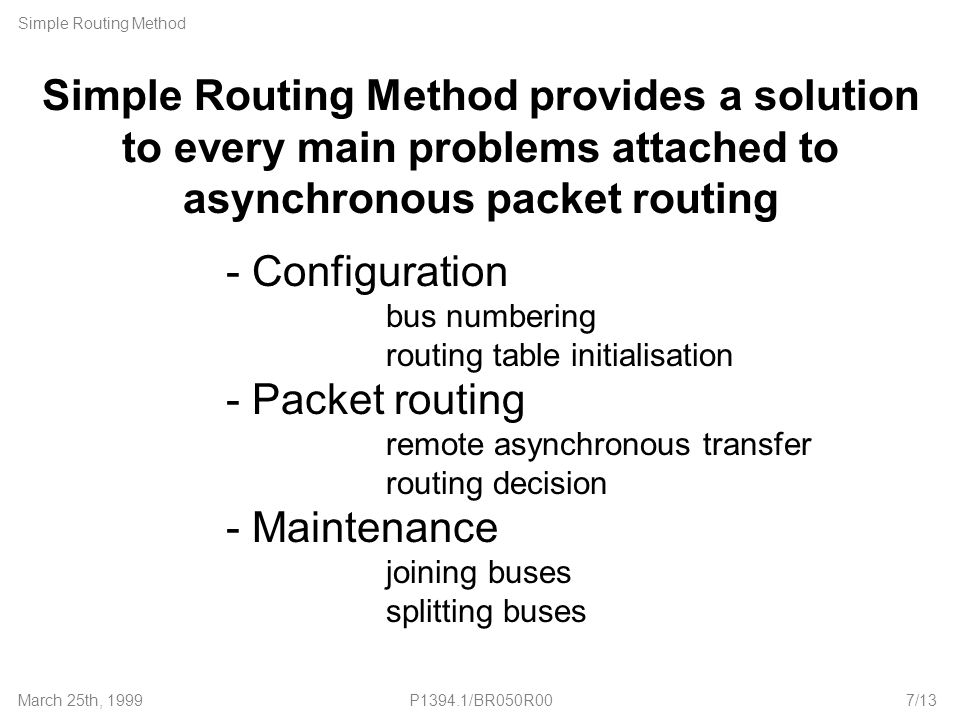 Simple Routing Method

Simple Routing Method provides a solution to every main problems attached to asynchronous packet routing

- Configuration
bus numbering
routing table initialisation
- Packet routing
remote asynchronous transfer
routing decision
- Maintenance
joining buses
splitting buses

March 25th, 1999
P1394.1/BR050R00
7/13